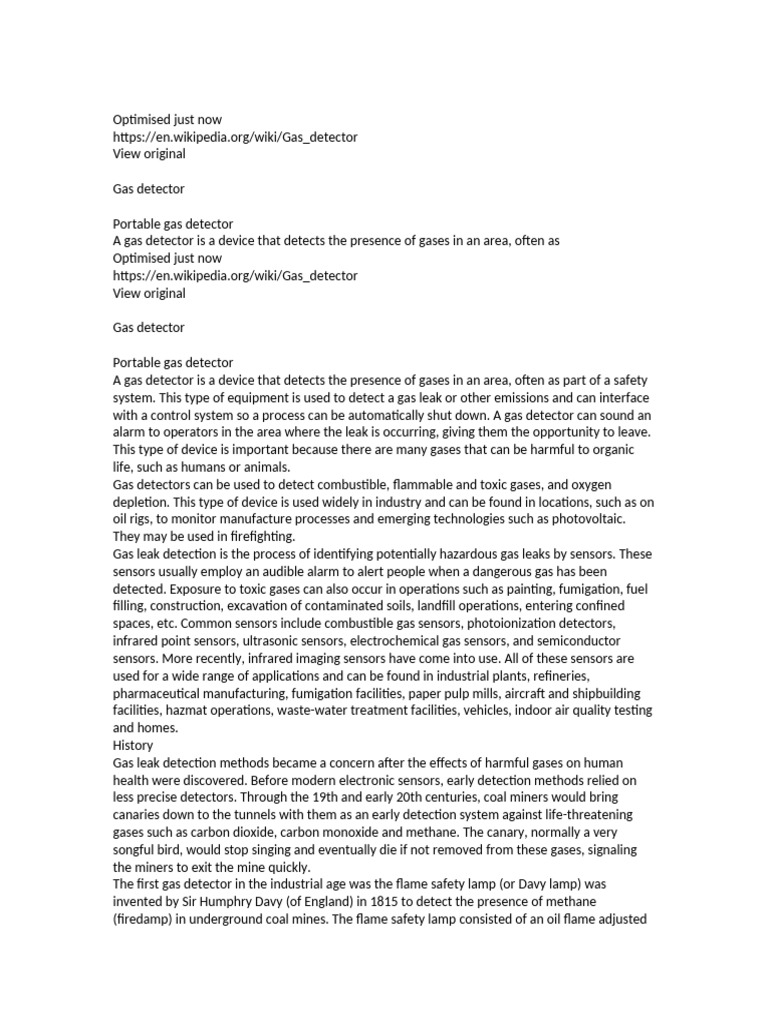 Optimised just now
https://en.wikipedia.org/wiki/Gas_detector
View original

Gas detector

Portable gas detector
A gas detector is a device that detects the presence of gases in an area, often as
Optimised just now
https://en.wikipedia.org/wiki/Gas_detector
View original

Gas detector

Portable gas detector
A gas detector is a device that detects the presence of gases in an area, often as part of a safety system. This type of equipment is used to detect a gas leak or other emissions and can interface with a control system so a process can be automatically shut down. A gas detector can sound an alarm to operators in the area where the leak is occurring, giving them the opportunity to leave. This type of device is important because there are many gases that can be harmful to organic life, such as humans or animals.
Gas detectors can be used to detect combustible, flammable and toxic gases, and oxygen depletion. This type of device is used widely in industry and can be found in locations, such as on oil rigs, to monitor manufacture processes and emerging technologies such as photovoltaic. They may be used in firefighting.
Gas leak detection is the process of identifying potentially hazardous gas leaks by sensors. These sensors usually employ an audible alarm to alert people when a dangerous gas has been detected. Exposure to toxic gases can also occur in operations such as painting, fumigation, fuel filling, construction, excavation of contaminated soils, landfill operations, entering confined spaces, etc. Common sensors include combustible gas sensors, photoionization detectors, infrared point sensors, ultrasonic sensors, electrochemical gas sensors, and semiconductor sensors. More recently, infrared imaging sensors have come into use. All of these sensors are used for a wide range of applications and can be found in industrial plants, refineries, pharmaceutical manufacturing, fumigation facilities, paper pulp mills, aircraft and shipbuilding facilities, hazmat operations, waste-water treatment facilities, vehicles, indoor air quality testing and homes.
History
Gas leak detection methods became a concern after the effects of harmful gases on human health were discovered. Before modern electronic sensors, early detection methods relied on less precise detectors. Through the 19th and early 20th centuries, coal miners would bring canaries down to the tunnels with them as an early detection system against life-threatening gases such as carbon dioxide, carbon monoxide and methane. The canary, normally a very songful bird, would stop singing and eventually die if not removed from these gases, signaling the miners to exit the mine quickly.
The first gas detector in the industrial age was the flame safety lamp (or Davy lamp) was invented by Sir Humphry Davy (of England) in 1815 to detect the presence of methane (firedamp) in underground coal mines. The flame safety lamp consisted of an oil flame adjusted